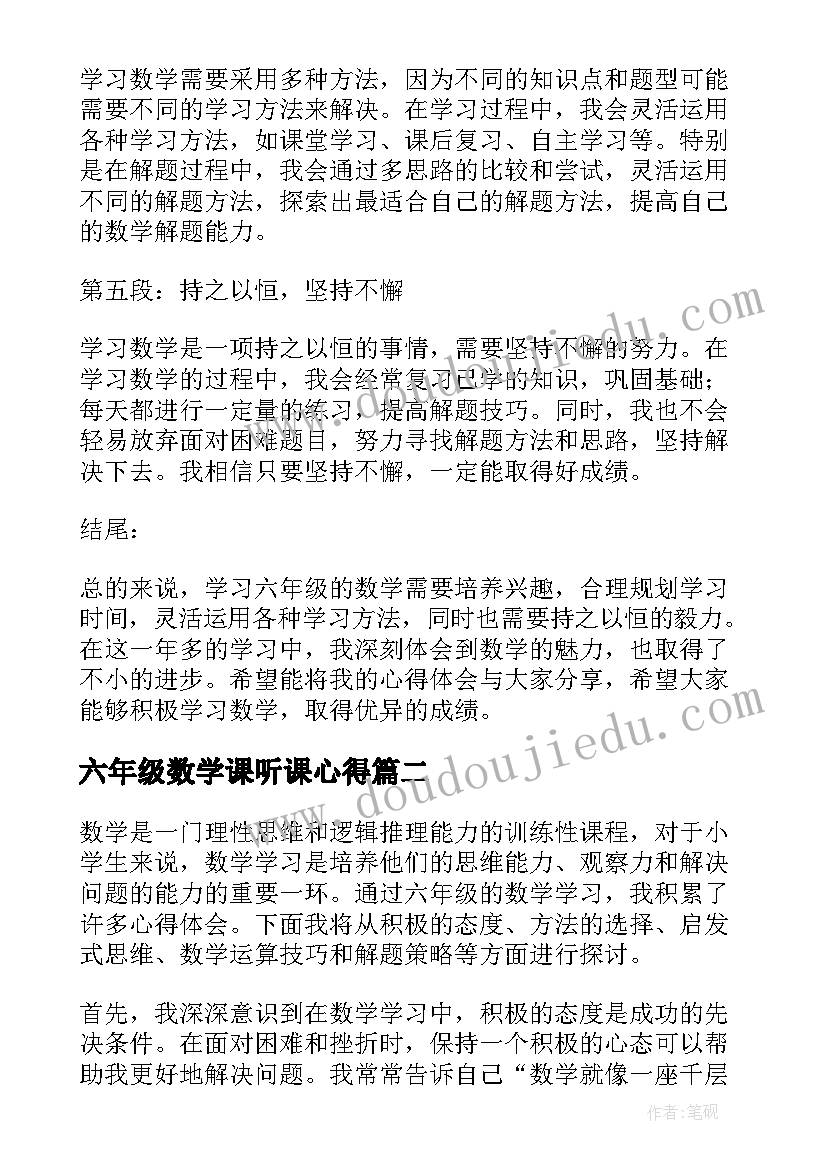 学习数学需要采用多种方法，因为不同的知识点和题型可能需要不同的学习方法来解决。在学习过程中，我会灵活运用各种学习方法，如课堂学习、课后复习、自主学习等。特别是在解题过程中，我会通过多思路的比较和尝试，灵活运用不同的解题方法，探索出最适合自己的解题方法，提高自己的数学解题能力。

第五段：持之以恒，坚持不懈

学习数学是一项持之以恒的事情，需要坚持不懈的努力。在学习数学的过程中，我会经常复习已学的知识，巩固基础；每天都进行一定量的练习，提高解题技巧。同时，我也不会轻易放弃面对困难题目，努力寻找解题方法和思路，坚持解决下去。我相信只要坚持不懈，一定能取得好成绩。

结尾：

总的来说，学习六年级的数学需要培养兴趣，合理规划学习时间，灵活运用各种学习方法，同时也需要持之以恒的毅力。在这一年多的学习中，我深刻体会到数学的魅力，也取得了不小的进步。希望能将我的心得体会与大家分享，希望大家能够积极学习数学，取得优异的成绩。

六年级数学课听课心得篇二

数学是一门理性思维和逻辑推理能力的训练性课程，对于小学生来说，数学学习是培养他们的思维能力、观察力和解决问题的能力的重要一环。通过六年级的数学学习，我积累了许多心得体会。下面我将从积极的态度、方法的选择、启发式思维、数学运算技巧和解题策略等方面进行探讨。

首先，我深深意识到在数学学习中，积极的态度是成功的先决条件。在面对困难和挫折时，保持一个积极的心态可以帮助我更好地解决问题。我常常告诉自己“数学就像一座千层

www.doudoujiedu.com

作者:笔砚